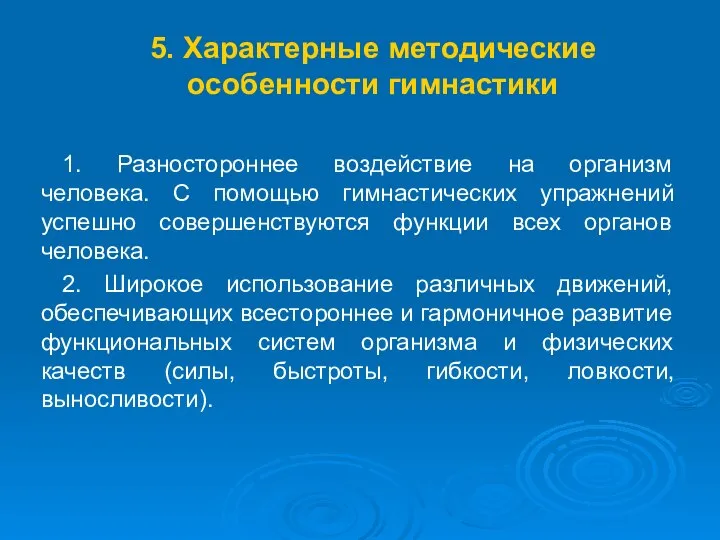 5. Характерные методические особенности гимнастики

1. Разностороннее воздействие на организм человека. С помощью гимнастических упражнений успешно совершенствуются функции всех органов человека.

2. Широкое использование различных движений, обеспечивающих всестороннее и гармоничное развитие функциональных систем организма и физических качеств (силы, быстроты, гибкости, ловкости, выносливости).